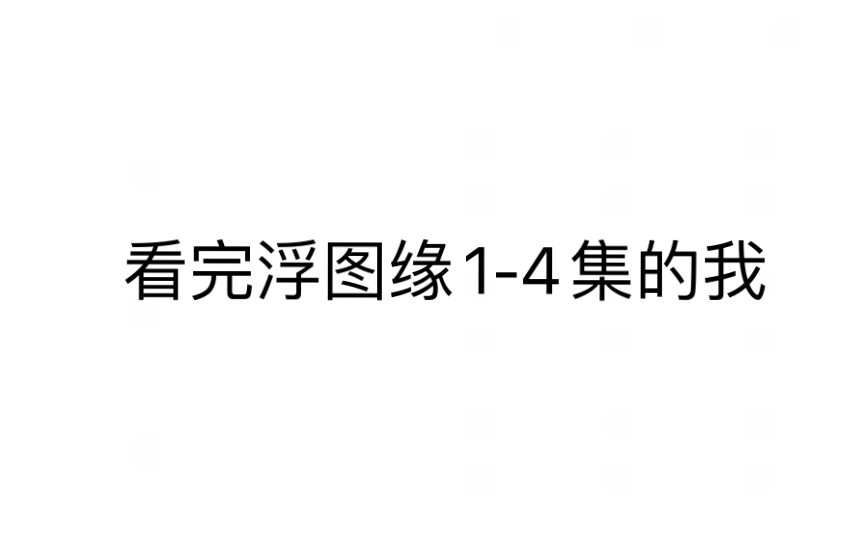 看完浮图缘1-4集的我